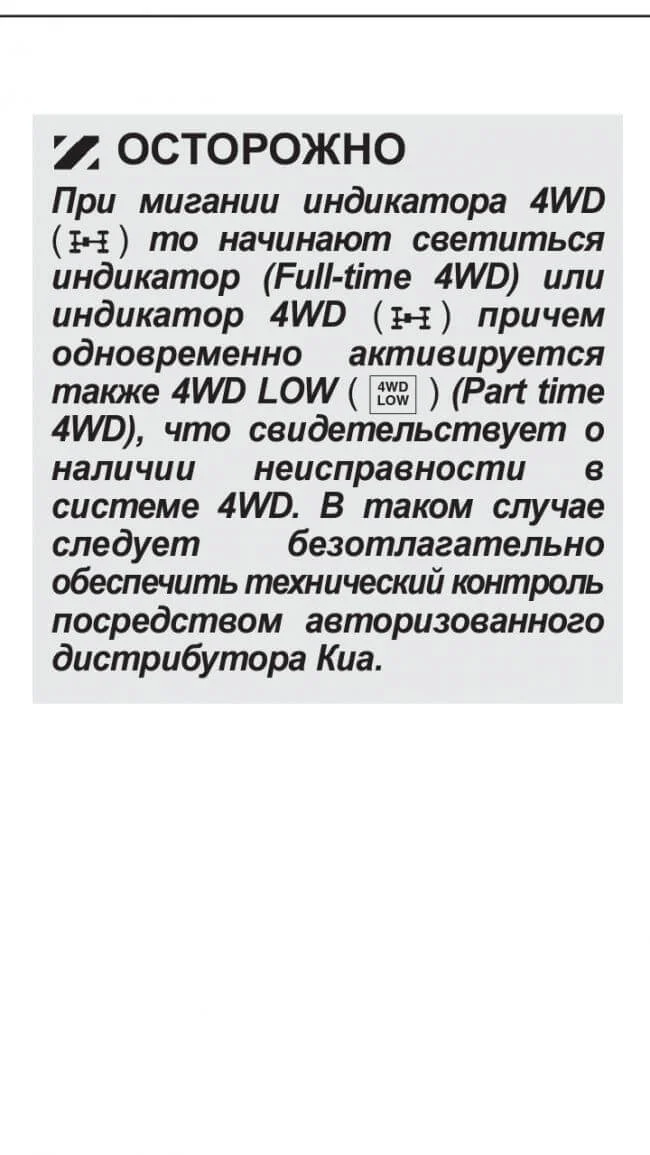 ОСТОРОЖНО

При мигании индикатора 4WD ( ) то начинают светиться индикатор (Full-time 4WD) или индикатор 4WD ( ) причем одновременно активируется также 4WD LOW ( 4WD LOW ) (Part time 4WD), что свидетельствует о наличии неисправности в системе 4WD. В таком случае следует безотлагательно обеспечить технический контроль посредством авторизованного дистрибутора Киа.